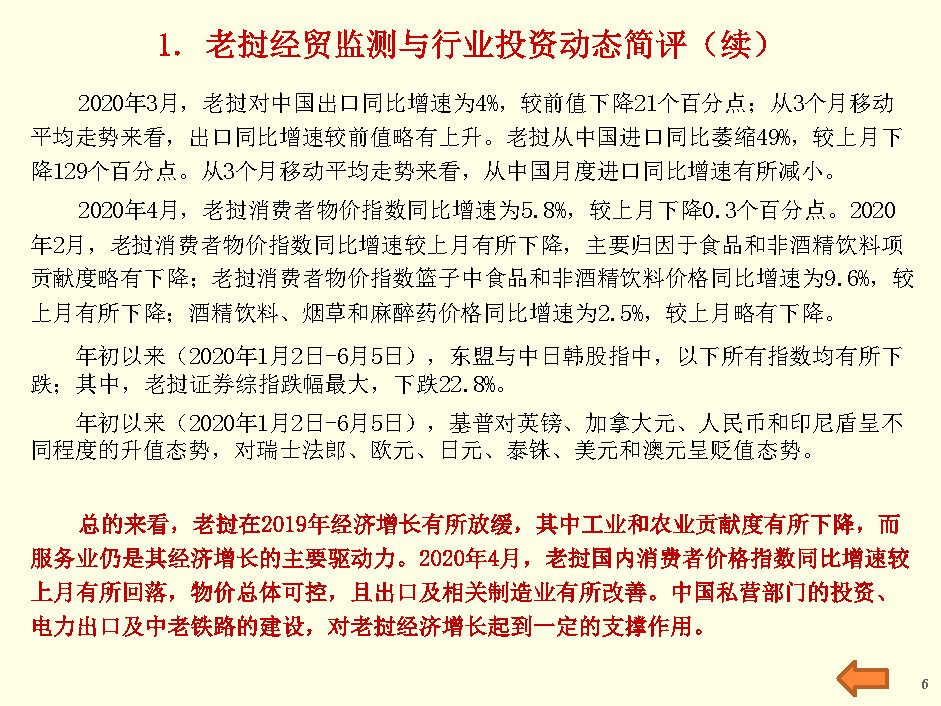 1. 老挝经贸监测与行业投资动态简评（续）

2020年3月，老挝对中国出口同比增速为4%，较前值下降21个百分点；从3个月移动平均走势来看，出口同比增速较前值略有上升。老挝从中国进口同比萎缩49%，较上月下降129个百分点。从3个月移动平均走势来看，从中国月度进口同比增速有所减小。

2020年4月，老挝消费者物价指数同比增速为5.8%，较上月下降0.3个百分点。2020年2月，老挝消费者物价指数同比增速较上月有所下降，主要归因于食品和非酒精饮料项贡献度略有下降；老挝消费者物价指数篮子中食品和非酒精饮料价格同比增速为9.6%，较上月有所下降；酒精饮料、烟草和麻醉药价格同比增速为2.5%，较上月略有下降。

年初以来（2020年1月2日-6月5日），东盟与中日韩股指中，以下所有指数均有所下跌；其中，老挝证券综指跌幅最大，下跌22.8%。

年初以来（2020年1月2日-6月5日），基普对英镑、加拿大元、人民币和印尼盾呈不同程度的升值态势，对瑞士法郎、欧元、日元、泰铢、美元和澳元呈贬值态势。

总的来看，老挝在2019年经济增长有所放缓，其中工业和农业贡献度有所下降，而服务业仍是其经济增长的主要驱动力。2020年4月，老挝国内消费者价格指数同比增速较上月有所回落，物价总体可控，且出口及相关制造业有所改善。中国私营部门的投资、电力出口及中老铁路的建设，对老挝经济增长起到一定的支撑作用。

6